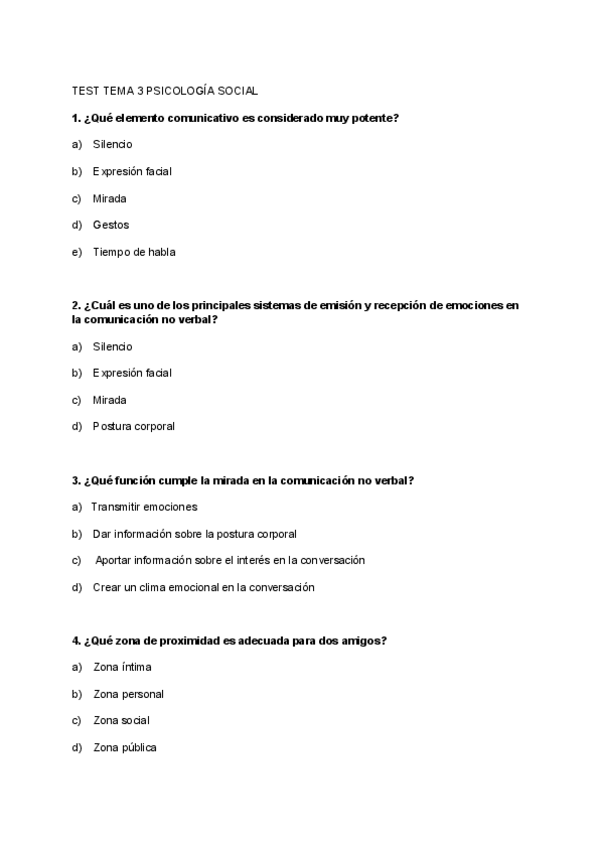 TEST TEMA 3 PSICOLOGÍA SOCIAL

1. ¿Qué elemento comunicativo es considerado muy potente?

a) Silencio

b) Expresión facial

c) Mirada

d) Gestos

e) Tiempo de habla

2. ¿Cuál es uno de los principales sistemas de emisión y recepción de emociones en la comunicación no verbal?

a) Silencio

b) Expresión facial

c) Mirada

d) Postura corporal

3. ¿Qué función cumple la mirada en la comunicación no verbal?

a) Transmitir emociones

b) Dar información sobre la postura corporal

c) Aportar información sobre el interés en la conversación

d) Crear un clima emocional en la conversación

4. ¿Qué zona de proximidad es adecuada para dos amigos?

a) Zona íntima

b) Zona personal

c) Zona social

d) Zona pública